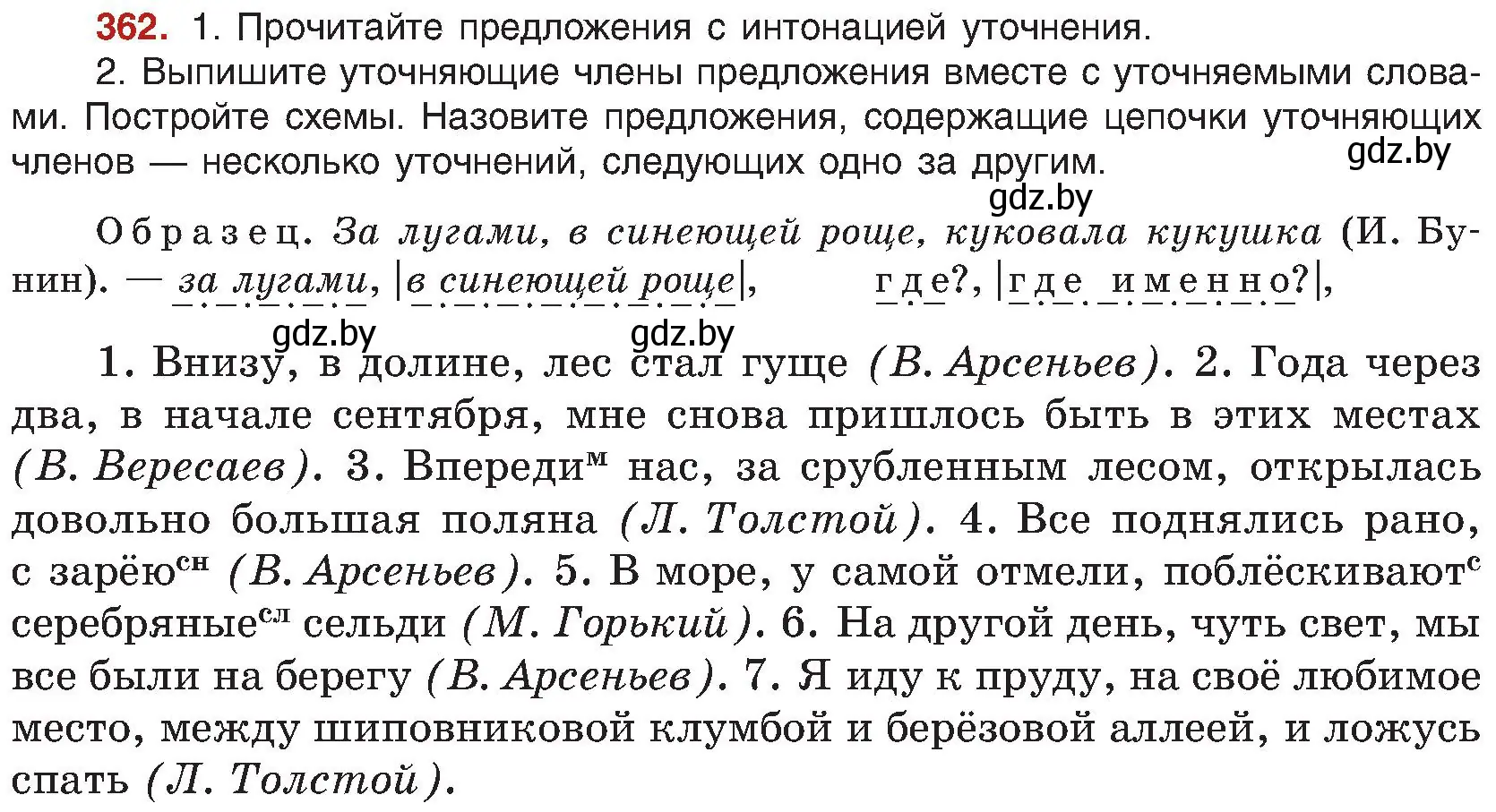 362. 1. Прочитайте предложения с интонацией уточнения.

2. Выпишите уточняющие члены предложения вместе с уточняемыми словами. Постройте схемы. Назовите предложения, содержащие цепочки уточняющих членов — несколько уточнений, следующих одно за другим.

gdz.by

gdz.by

Образец. За лугами, в синеющей роще, куковала кукушка (И. Бунин). — за лугами, |в синеющей роще|, где?, |где именно?|,

gdz.by gdz.by

1. Внизу, в долине, лес стал гуще (В. Арсеньев). 2. Года через два, в начале сентября, мне снова пришлось быть в этих местах (В. Вересаев). 3. Впереди$^{м}$ нас, за срубленным лесом, открылась довольно большая поляна (Л. Толстой). 4. Все поднялись рано, с зарёю$^{сн}$ (В. Арсеньев). 5. В море, у самой отмели, поблёскивают$^{с}$ серебряные$^{сл}$ сельди (М. Горький). 6. На другой день, чуть свет, мы все были на берегу (В. Арсеньев). 7. Я иду к пруду, на своё любимое место, между шиповниковой клумбой и берёзовой аллеей, и ложусь спать (Л. Толстой).